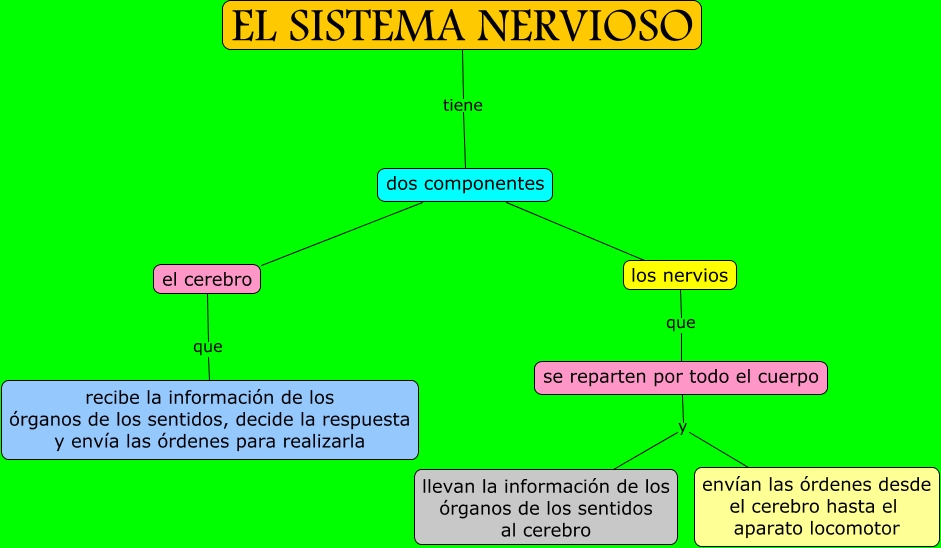 EL SISTEMA NERVIOSO

tiene

dos componentes

el cerebro

que

recibe la información de los órganos de los sentidos, decide la respuesta y envía las órdenes para realizarla

los nervios

que

se reparten por todo el cuerpo

y

llevan la información de los órganos de los sentidos al cerebro

envían las órdenes desde el cerebro hasta el aparato locomotor